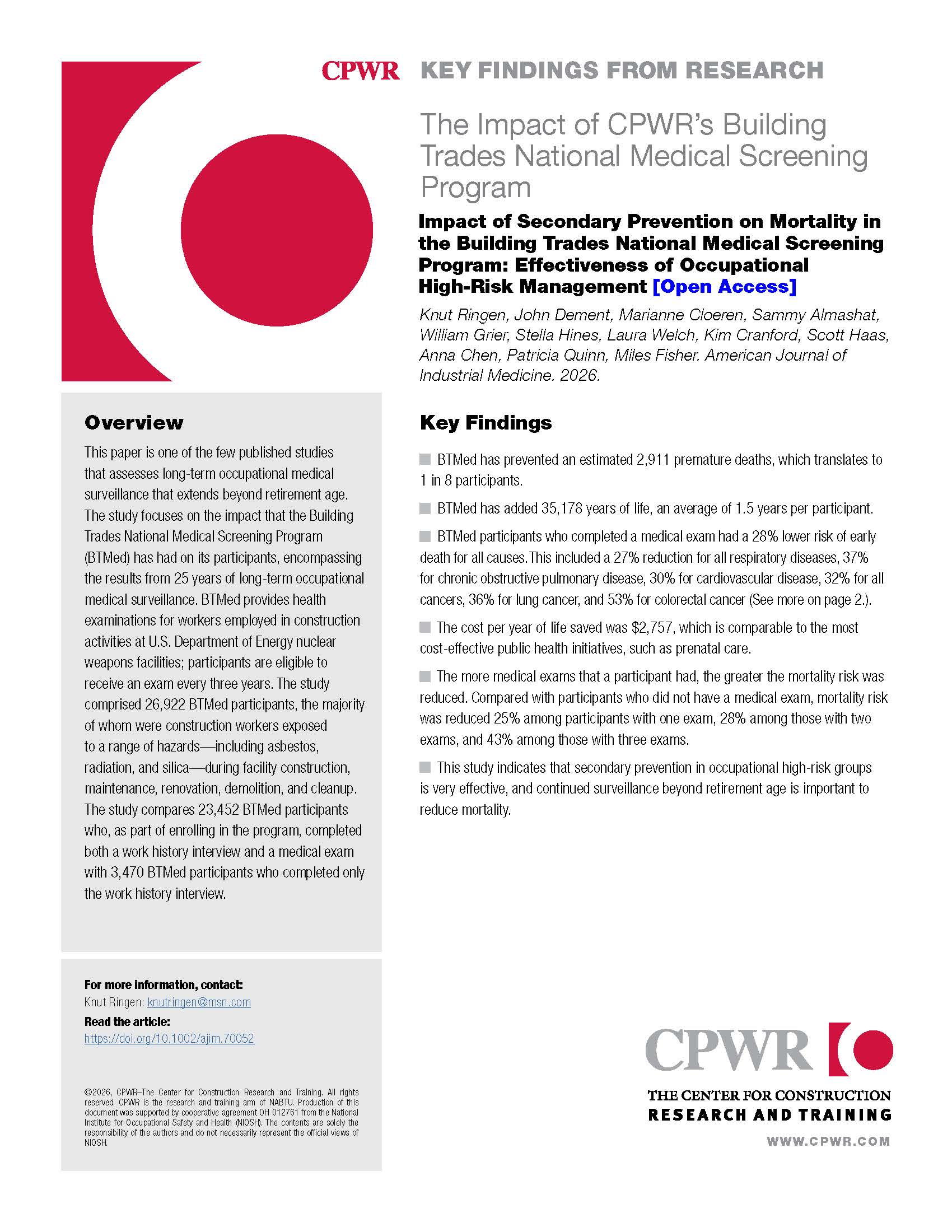 CPWR KEY FINDINGS FROM RESEARCH

The Impact of CPWR's Building Trades National Medical Screening Program

Impact of Secondary Prevention on Mortality in the Building Trades National Medical Screening Program: Effectiveness of Occupational High-Risk Management [Open Access]

Knut Ringen, John Dement, Marianne Cloeren, Sammy Almashat, William Grier, Stella Hines, Laura Welch, Kim Cranford, Scott Haas, Anna Chen, Patricia Quinn, Miles Fisher. American Journal of Industrial Medicine. 2026.

Overview

This paper is one of the few published studies that assesses long-term occupational medical surveillance that extends beyond retirement age. The study focuses on the impact that the Building Trades National Medical Screening Program (BTMed) has had on its participants, encompassing the results from 25 years of long-term occupational medical surveillance. BTMed provides health examinations for workers employed in construction activities at U.S. Department of Energy nuclear weapons facilities; participants are eligible to receive an exam every three years. The study comprised 26,922 BTMed participants, the majority of whom were construction workers exposed to a range of hazards—including asbestos, radiation, and silica—during facility construction, maintenance, renovation, demolition, and cleanup. The study compares 23,452 BTMed participants who, as part of enrolling in the program, completed both a work history interview and a medical exam with 3,470 BTMed participants who completed only the work history interview.

For more information, contact:
Knut Ringen: knutringen@msn.com
Read the article:
https://doi.org/10.1002/ajim.70052

©2026, CPWR–The Center for Construction Research and Training. All rights reserved. CPWR is the research and training arm of NABTU. Production of this document was supported by cooperative agreement OH 012761 from the National Institute for Occupational Safety and Health (NIOSH). The contents are solely the responsibility of the authors and do not necessarily represent the official views of NIOSH.

Key Findings

BTMed has prevented an estimated 2,911 premature deaths, which translates to 1 in 8 participants.

BTMed has added 35,178 years of life, an average of 1.5 years per participant.

BTMed participants who completed a medical exam had a 28% lower risk of early death for all causes. This included a 27% reduction for all respiratory diseases, 37% for chronic obstructive pulmonary disease, 30% for cardiovascular disease, 32% for all cancers, 36% for lung cancer, and 53% for colorectal cancer (See more on page 2.).

The cost per year of life saved was $2,757, which is comparable to the most cost-effective public health initiatives, such as prenatal care.

The more medical exams that a participant had, the greater the mortality risk was reduced. Compared with participants who did not have a medical exam, mortality risk was reduced 25% among participants with one exam, 28% among those with two exams, and 43% among those with three exams.

This study indicates that secondary prevention in occupational high-risk groups is very effective, and continued surveillance beyond retirement age is important to reduce mortality.

CPWR
THE CENTER FOR CONSTRUCTION RESEARCH AND TRAINING
WWW.CPWR.COM